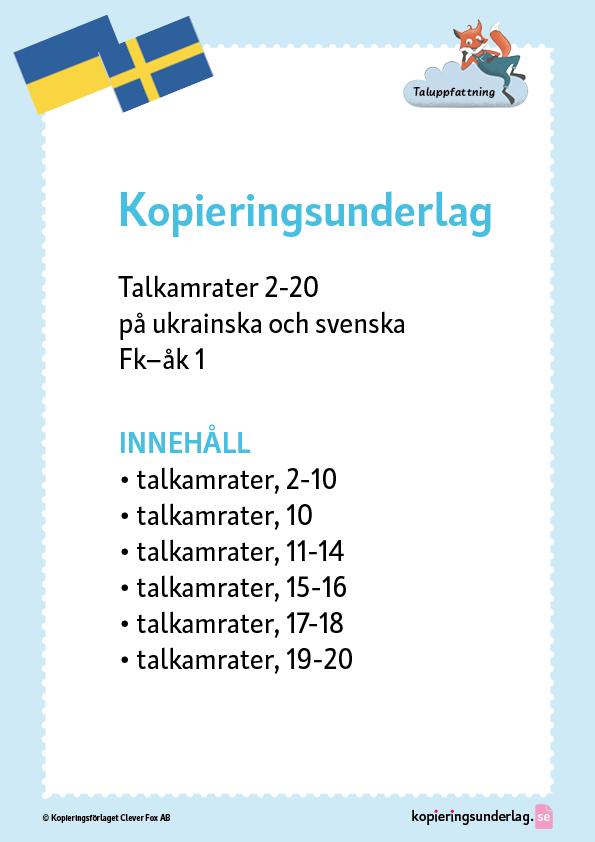 Taluppfattning

Kopieringsunderlag

Talkamrater 2-20
på ukrainska och svenska
Fk–åk 1

INNEHÅLL
• talkamrater, 2-10
• talkamrater, 10
• talkamrater, 11-14
• talkamrater, 15-16
• talkamrater, 17-18
• talkamrater, 19-20

© Kopieringsförlaget Clever Fox AB

kopieringsunderlag.se